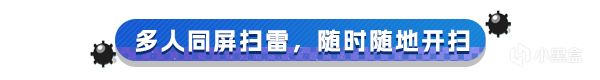 多人同屏扫雷，随时随地开扫

小黑盒